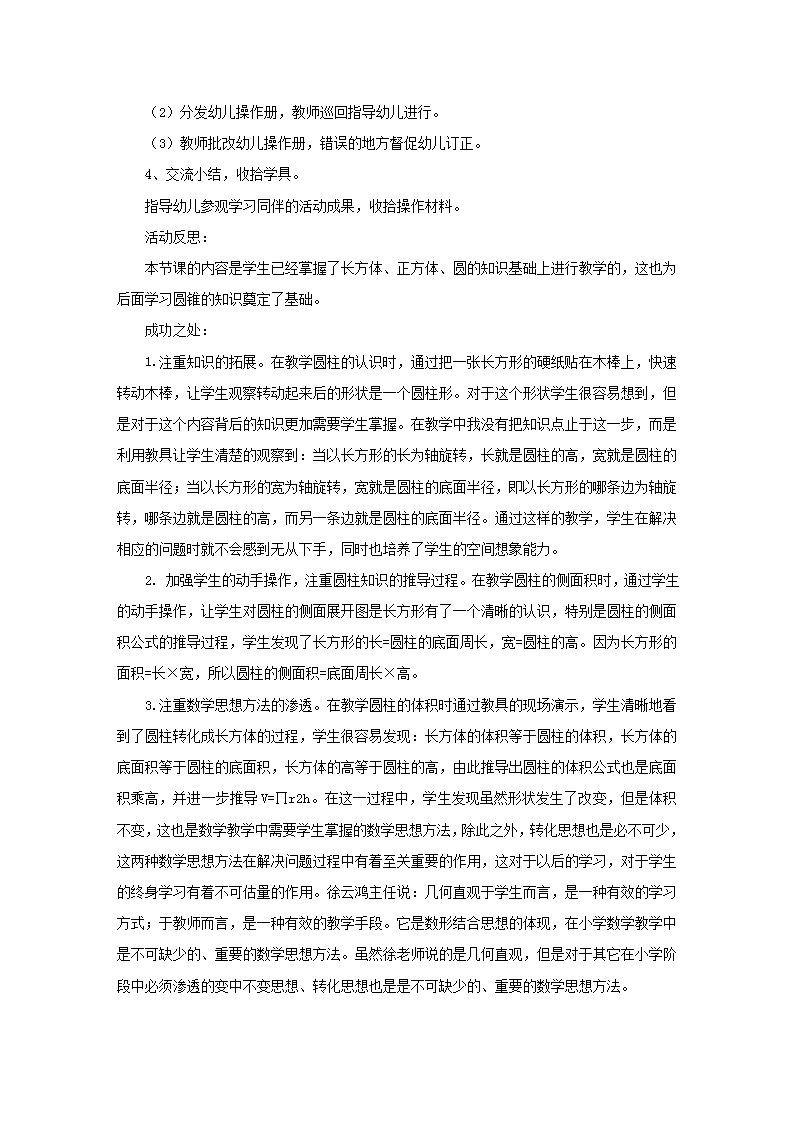 （2）分发幼儿操作册，教师巡回指导幼儿进行。

（3）教师批改幼儿操作册，错误的地方督促幼儿订正。

4、交流小结，收拾学具。

指导幼儿参观学习同伴的活动成果，收拾操作材料。

活动反思：

本节课的内容是学生已经掌握了长方体、正方体、圆的知识基础上进行教学的，这也为后面学习圆锥的知识奠定了基础。

成功之处：

1.注重知识的拓展。在教学圆柱的认识时，通过把一张长方形的硬纸贴在木棒上，快速转动木棒，让学生观察转动起来后的形状是一个圆柱形。对于这个形状学生很容易想到，但是对于这个内容背后的知识更加需要学生掌握。在教学中我没有把知识点止于这一步，而是利用教具让学生清楚的观察到：当以长方形的长为轴旋转，长就是圆柱的高，宽就是圆柱的底面半径；当以长方形的宽为轴旋转，宽就是圆柱的底面半径，即以长方形的哪条边为轴旋转，哪条边就是圆柱的高，而另一条边就是圆柱的底面半径。通过这样的教学，学生在解决相应的问题时就不会感到无从下手，同时也培养了学生的空间想象能力。

2. 加强学生的动手操作，注重圆柱知识的推导过程。在教学圆柱的侧面积时，通过学生的动手操作，让学生对圆柱的侧面展开图是长方形有了一个清晰的认识，特别是圆柱的侧面积公式的推导过程，学生发现了长方形的长=圆柱的底面周长，宽=圆柱的高。因为长方形的面积=长×宽，所以圆柱的侧面积=底面周长×高。

3.注重数学思想方法的渗透。在教学圆柱的体积时通过教具的现场演示，学生清晰地看到了圆柱转化成长方体的过程，学生很容易发现：长方体的体积等于圆柱的体积，长方体的底面积等于圆柱的底面积，长方体的高等于圆柱的高，由此推导出圆柱的体积公式也是底面积乘高，并进一步推导 V=∏r2h。在这一过程中，学生发现虽然形状发生了改变，但是体积不变，这也是数学教学中需要学生掌握的数学思想方法，除此之外，转化思想也是必不可少，这两种数学思想方法在解决问题过程中有着至关重要的作用，这对于以后的学习，对于学生的终身学习有着不可估量的作用。徐云鸿主任说：几何直观于学生而言，是一种有效的学习方式；于教师而言，是一种有效的教学手段。它是数形结合思想的体现，在小学数学教学中是不可缺少的、重要的数学思想方法。虽然徐老师说的是几何直观，但是对于其它在小学阶段中必须渗透的变中不变思想、转化思想也是是不可缺少的、重要的数学思想方法。